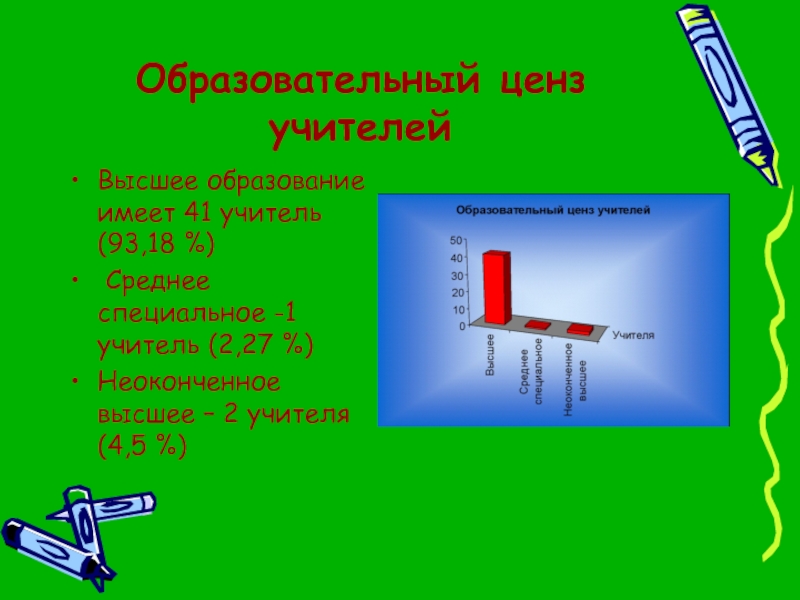 Образовательный ценз учителей

• Высшее образование имеет 41 учитель (93,18 %)
• Среднее специальное -1 учитель (2,27 %)
• Неоконченное высшее – 2 учителя (4,5 %)

Образовательный ценз учителей
50
40
30
20
10
0
Высшее
Среднее специальное
Неоконченное высшее
Учителя